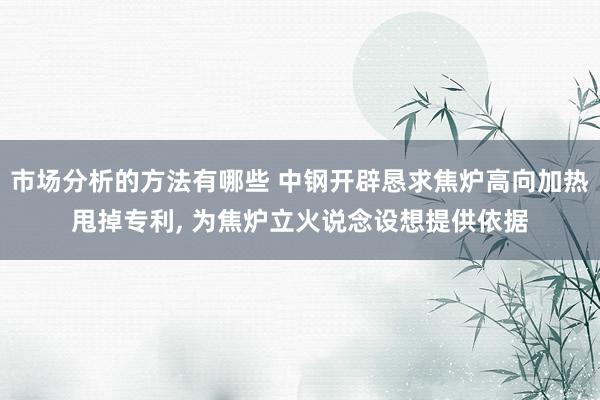 市场分析的方法有哪些 中钢开辟恳求焦炉高向加热甩掉专利, 为焦炉立火说念设想提供依据